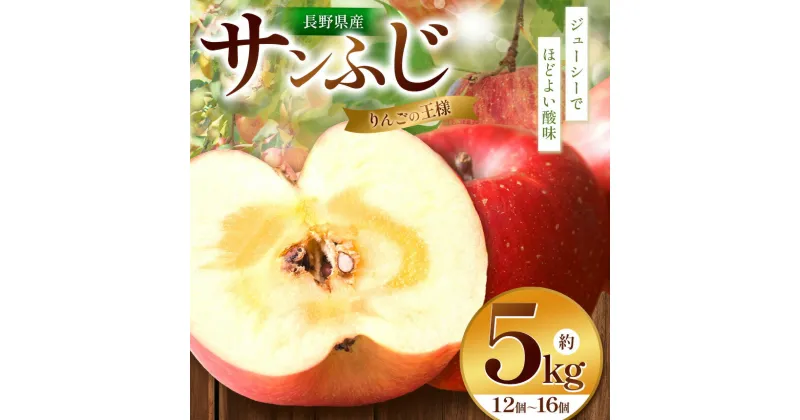 長野県産
サンふじ
りんごの王様
ジューシーで
ほどよい酸味
約
5kg
12個~16個